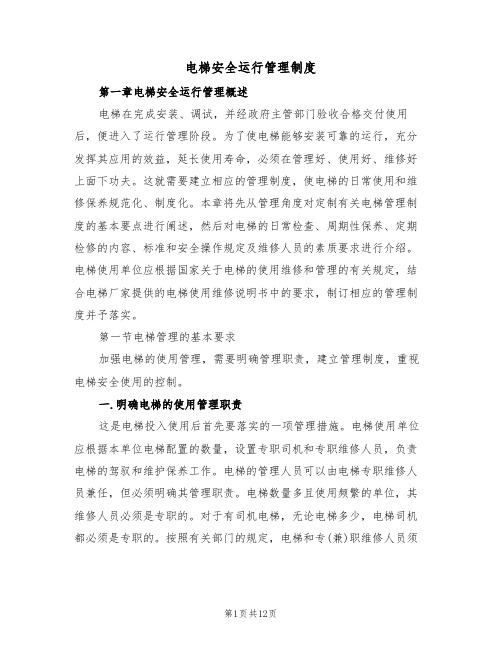 电梯安全运行管理制度

第一章电梯安全运行管理概述

电梯在完成安装、调试，并经政府主管部门验收合格交付使用后，便进入了运行管理阶段。为了使电梯能够安装可靠的运行，充分发挥其应用的效益，延长使用寿命，必须在管理好、使用好、维修好上面下功夫。这就需要建立相应的管理制度，使电梯的日常使用和维修保养规范化、制度化。本章将先从管理角度对定制有关电梯管理制度的基本要点进行阐述，然后对电梯的日常检查、周期性保养、定期检修的内容、标准和安全操作规定及维修人员的素质要求进行介绍。电梯使用单位应根据国家关于电梯的使用维修和管理的有关规定，结合电梯厂家提供的电梯使用维修说明书中的要求，制订相应的管理制度并予落实。

第一节电梯管理的基本要求

加强电梯的使用管理，需要明确管理职责，建立管理制度，重视电梯安全使用的控制。

一.明确电梯的使用管理职责

这是电梯投入使用后首先要落实的一项管理措施。电梯使用单位应根据本单位电梯配置的数量，设置专职司机和专职维修人员，负责电梯的驾驭和维护保养工作。电梯的管理人员可以由电梯专职维修人员兼任，但必须明确其管理职责。电梯数量多且使用频繁的单位，其维修人员必须是专职的。对于有司机电梯，无论电梯多少，电梯司机都必须是专职的。按照有关部门的规定，电梯和专(兼)职维修人员须

第1页共12页